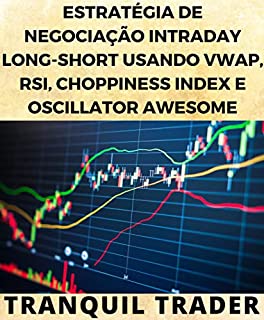 ESTRATÉGIA DE NEGOCIAÇÃO INTRADAY LONG-SHORT USANDO VWAP, RSI, CHOPPINESS INDEX E OSCILLATOR AWESOME

TRANQUIL TRADER